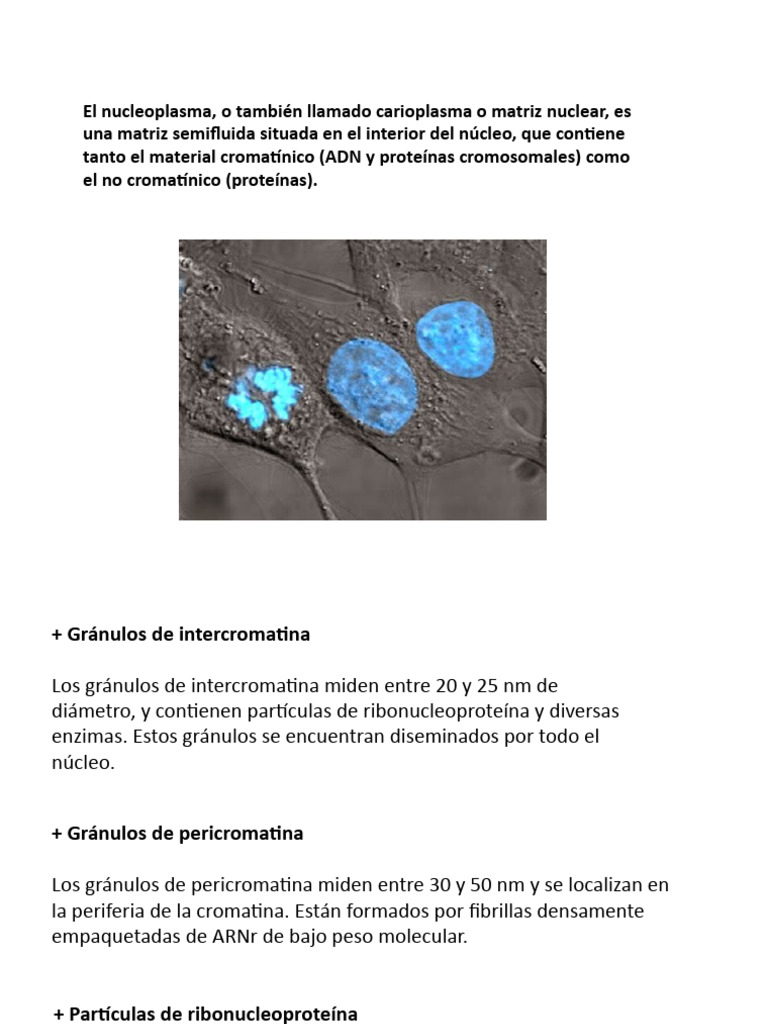 El nucleoplasma, o también llamado carioplasma o matriz nuclear, es una matriz semifluida situada en el interior del núcleo, que contiene tanto el material cromatínico (ADN y proteínas cromosomales) como el no cromatínico (proteínas).

+ Gránulos de intercromatina

Los gránulos de intercromatina miden entre 20 y 25 nm de diámetro, y contienen partículas de ribonucleoproteína y diversas enzimas. Estos gránulos se encuentran diseminados por todo el núcleo.

+ Gránulos de pericromatina

Los gránulos de pericromatina miden entre 30 y 50 nm y se localizan en la periferia de la cromatina. Están formados por fibrillas densamente empaquetadas de ARNr de bajo peso molecular.

+ Partículas de ribonucleoproteína